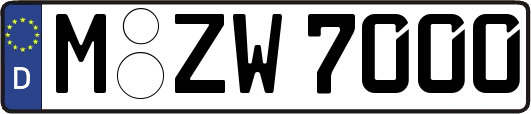 D M ZW 7000